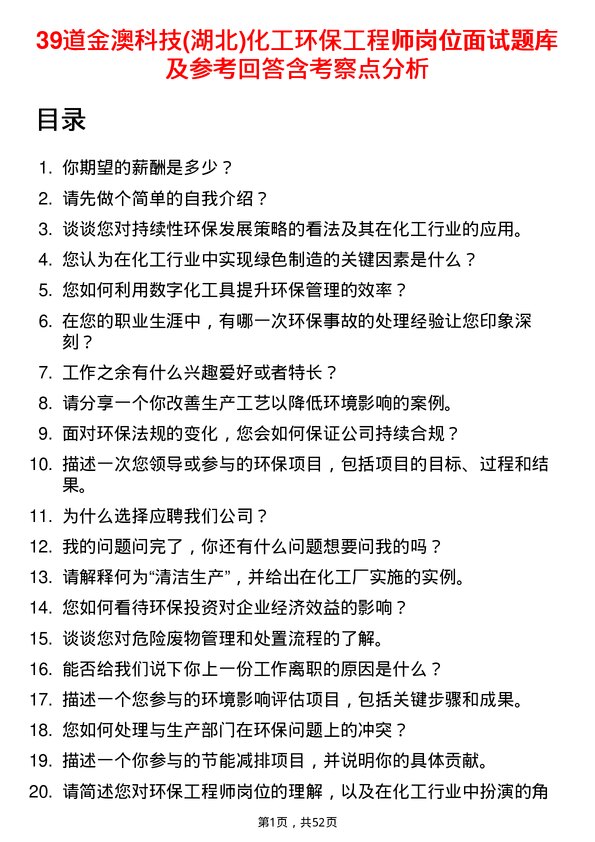 39道金澳科技(湖北)化工环保工程师岗位面试题库及参考回答含考察点分析

目录

1. 你期望的薪酬是多少？
2. 请先做个简单的自我介绍？
3. 谈谈您对持续性环保发展策略的看法及其在化工行业的应用。
4. 您认为在化工行业中实现绿色制造的关键因素是什么？
5. 您如何利用数字化工具提升环保管理的效率？
6. 在您的职业生涯中，有哪一次环保事故的处理经验让您印象深刻？
7. 工作之余有什么兴趣爱好或者特长？
8. 请分享一个你改善生产工艺以降低环境影响的案例。
9. 面对环保法规的变化，您会如何保证公司持续合规？
10. 描述一次您领导或参与的环保项目，包括项目的目标、过程和结果。
11. 为什么选择应聘我们公司？
12. 我的问题问完了，你还有什么问题想要问我的吗？
13. 请解释何为“清洁生产”，并给出在化工厂实施的实例。
14. 您如何看待环保投资对企业经济效益的影响？
15. 谈谈您对危险废物管理和处置流程的了解。
16. 能否给我们说下你上一份工作离职的原因是什么？
17. 描述一个您参与的环境影响评估项目，包括关键步骤和成果。
18. 您如何处理与生产部门在环保问题上的冲突？
19. 描述一个你参与的节能减排项目，并说明你的具体贡献。
20. 请简述您对环保工程师岗位的理解，以及在化工行业中扮演的角

第1页，共52页